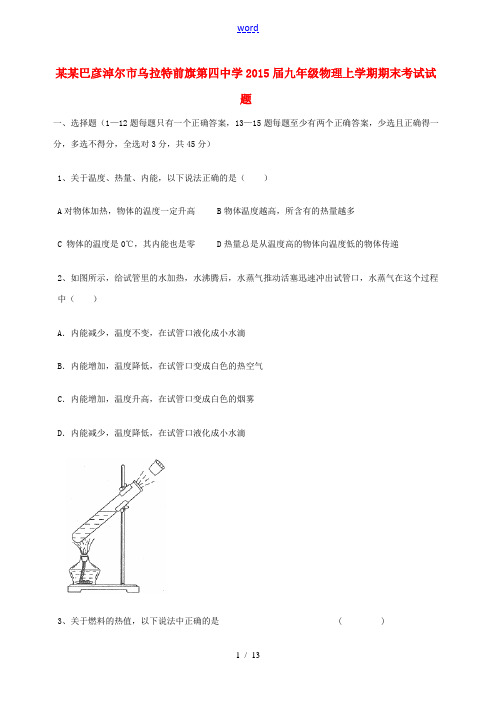 word

某某巴彦淖尔市乌拉特前旗第四中学2015届九年级物理上学期期末考试试题

一、选择题（1—12题每题只有一个正确答案，13—15题每题至少有两个正确答案，少选且正确得一分，多选不得分，全选对3分，共45分）

1、关于温度、热量、内能，以下说法正确的是（　　）

A 对物体加热，物体的温度一定升高　　B 物体温度越高，所含有的热量越多

C 物体的温度是0℃，其内能也是零　　D 热量总是从温度高的物体向温度低的物体传递

2、如图所示，给试管里的水加热，水沸腾后，水蒸气推动活塞迅速冲出试管口，水蒸气在这个过程中（　　）

A. 内能减少，温度不变，在试管口液化成小水滴

B. 内能增加，温度降低，在试管口变成白色的热空气

C. 内能增加，温度升高，在试管口变成白色的烟雾

D. 内能减少，温度降低，在试管口液化成小水滴

3、关于燃料的热值，以下说法中正确的是　　　　　　　　（　　　）

1 / 13